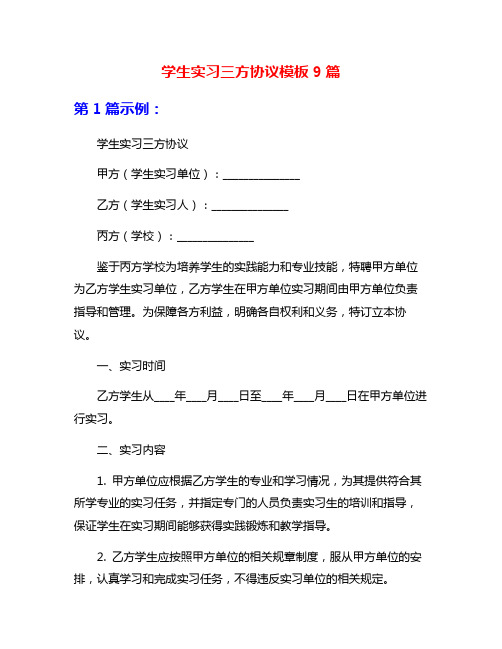 学生实习三方协议模板 9 篇

第 1 篇示例：

学生实习三方协议

甲方（学生实习单位）：______________

乙方（学生实习人）：______________

丙方（学校）：______________

鉴于丙方学校为培养学生的实践能力和专业技能，特聘甲方单位为乙方学生实习单位，乙方学生在甲方单位实习期间由甲方单位负责指导和管理。为保障各方利益，明确各自权利和义务，特订立本协议。

一、实习时间

乙方学生从____年____月____日至____年____月____日在甲方单位进行实习。

二、实习内容

1. 甲方单位应根据乙方学生的专业和学习情况，为其提供符合其所学专业的实习任务，并指定专门的人员负责实习生的培训和指导，保证学生在实习期间能够获得实践锻炼和教学指导。

2. 乙方学生应按照甲方单位的相关规章制度，服从甲方单位的安排，认真学习和完成实习任务，不得违反实习单位的相关规定。